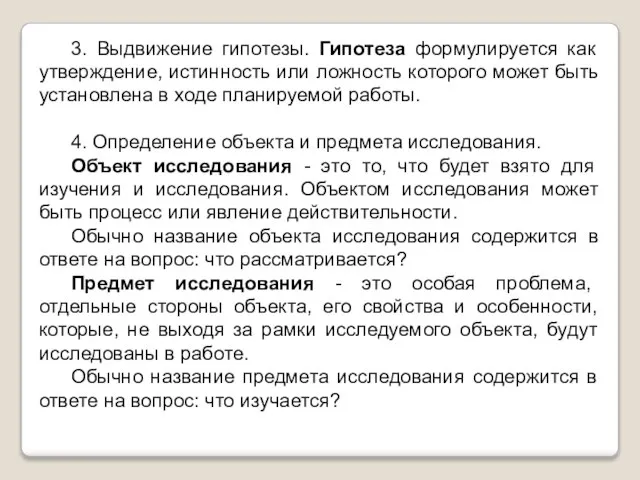 3. Выдвижение гипотезы. Гипотеза формулируется как утверждение, истинность или ложность которого может быть установлена в ходе планируемой работы.

4. Определение объекта и предмета исследования.

Объект исследования - это то, что будет взято для изучения и исследования. Объектом исследования может быть процесс или явление действительности.

Обычно название объекта исследования содержится в ответе на вопрос: что рассматривается?

Предмет исследования - это особая проблема, отдельные стороны объекта, его свойства и особенности, которые, не выходя за рамки исследуемого объекта, будут исследованы в работе.

Обычно название предмета исследования содержится в ответе на вопрос: что изучается?